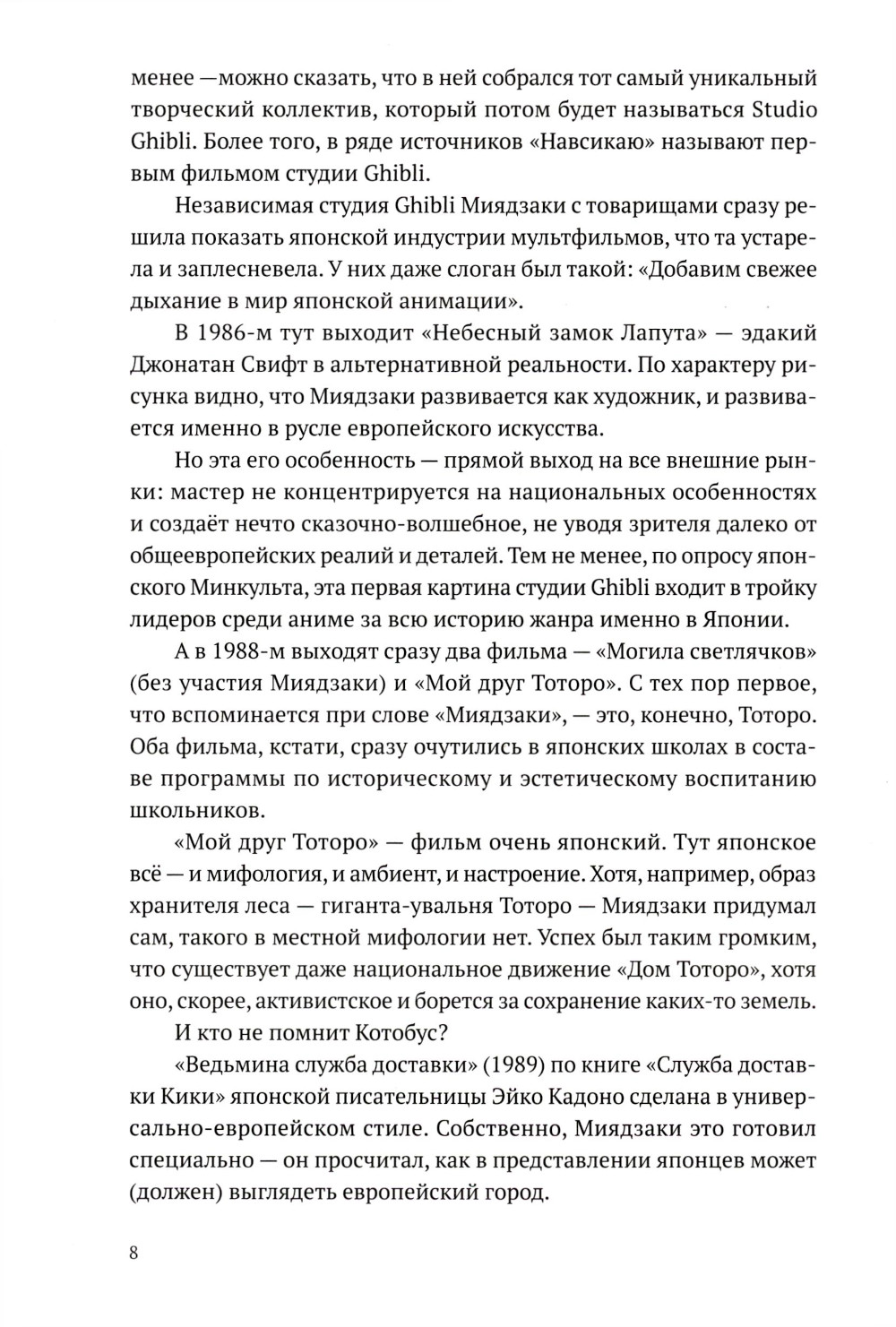 менее —можно сказать, что в ней собрался тот самый уникальный творческий коллектив, который потом будет называться Studio Ghibli. Более того, в ряде источников «Навсикаю» называют первым фильмом студии Ghibli.

Независимая студия Ghibli Миядзаки с товарищами сразу решила показать японской индустрии мультфильмов, что та устарела и заплесневела. У них даже слоган был такой: «Добавим свежее дыхание в мир японской анимации».

В 1986-м тут выходит «Небесный замок Лапута» — эдакий Джонатан Свифт в альтернативной реальности. По характеру рисунка видно, что Миядзаки развивается как художник, и развивается именно в русле европейского искусства.

Но эта его особенность — прямой выход на все внешние рынки: мастер не концентрируется на национальных особенностях и создаёт нечто сказочно-волшебное, не уводя зрителя далеко от общеевропейских реалий и деталей. Тем не менее, по опросу японского Минкульта, эта первая картина студии Ghibli входит в тройку лидеров среди аниме за всю историю жанра именно в Японии.

А в 1988-м выходят сразу два фильма — «Могила светлячков» (без участия Миядзаки) и «Мой друг Тоторо». С тех пор первое, что вспоминается при слове «Миядзаки», — это, конечно, Тоторо. Оба фильма, кстати, сразу очутились в японских школах в составе программы по историческому и эстетическому воспитанию школьников.

«Мой друг Тоторо» — фильм очень японский. Тут японское всё — и мифология, и амбиент, и настроение. Хотя, например, образ хранителя леса — гиганта-увальня Тоторо — Миядзаки придумал сам, такого в местной мифологии нет. Успех был таким громким, что существует даже национальное движение «Дом Тоторо», хотя оно, скорее, активистское и борется за сохранение каких-то земель.

И кто не помнит Котобус?

«Ведьмина служба доставки» (1989) по книге «Служба доставки Кики» японской писательницы Эйко Кадоно сделана в универсально-европейском стиле. Собственно, Миядзаки это готовил специально — он просчитал, как в представлении японцев может (должен) выглядеть европейский город.

8